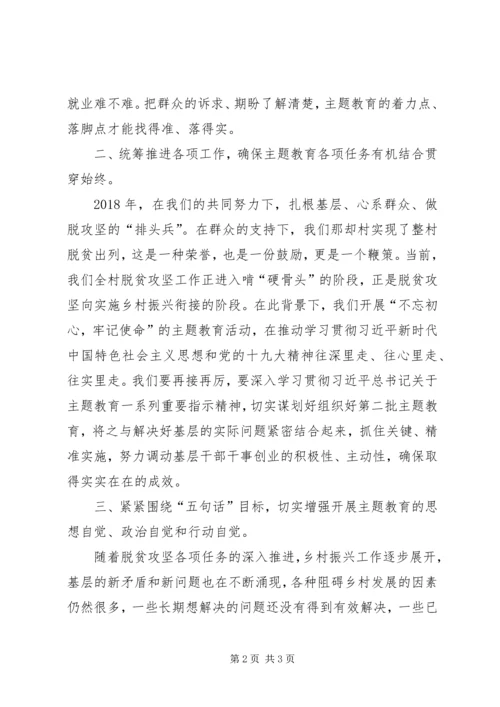 就业难不难。把群众的诉求、期盼了解清楚，主题教育的着力点、落脚点才能找得准、落得实。

二、统筹推进各项工作，确保主题教育各项任务有机结合贯穿始终。

2018 年，在我们的共同努力下，扎根基层、心系群众、做脱攻坚的“排头兵”。在群众的支持下，我们那却村实现了整村脱贫出列，这是一种荣誉，也是一份鼓励，更是一个鞭策。当前，我们全村脱贫攻坚工作正进入啃“硬骨头”的阶段，正是脱贫攻坚向实施乡村振兴衔接的阶段。在此背景下，我们开展“不忘初心，牢记使命”的主题教育活动，在推动学习贯彻习近平新时代中国特色社会主义思想和党的十九大精神往深里走、往心里走、往实里走。我们要再接再厉，要深入学习贯彻习近平总书记关于主题教育一系列重要指示精神，切实谋划好组织好第二批主题教育，将之与解决好基层的实际问题紧密结合起来，抓住关键、精准实施，努力调动基层干部干事创业的积极性、主动性，确保取得实实在在的成效。

三、紧紧围绕“五句话”目标，切实增强开展主题教育的思想自觉、政治自觉和行动自觉。

随着脱贫攻坚各项任务的深入推进，乡村振兴工作逐步展开，基层的新矛盾和新问题也在不断涌现，各种阻碍乡村发展的因素仍然很多，一些长期想解决的问题还没有得到有效解决，一些已

第 2 页 共 3 页